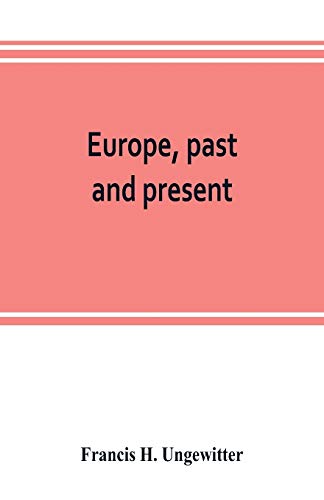 Europe, past and present

Francis H. Ungewitter